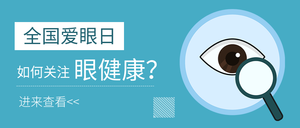 全国爱眼日

如何关注 眼健康?

进来查看<<